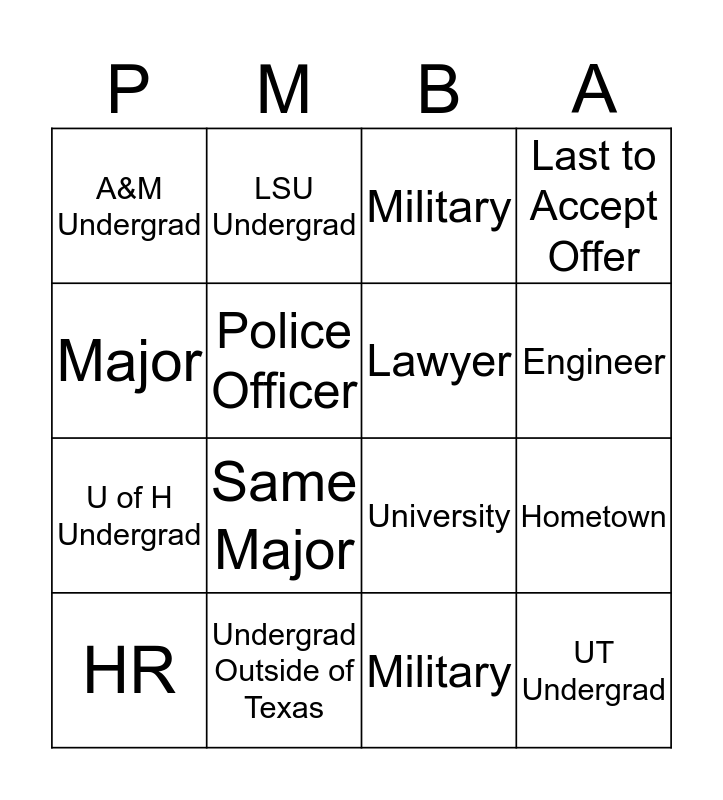 | P | M | B | A |
|---|---|---|---|
| A&M Undergrad | LSU Undergrad | Military | Last to Accept Offer |
| Major | Police Officer | Lawyer | Engineer |
| U of H Undergrad | Same Major | University | Hometown |
| HR | Undergrad Outside of Texas | Military | UT Undergrad |